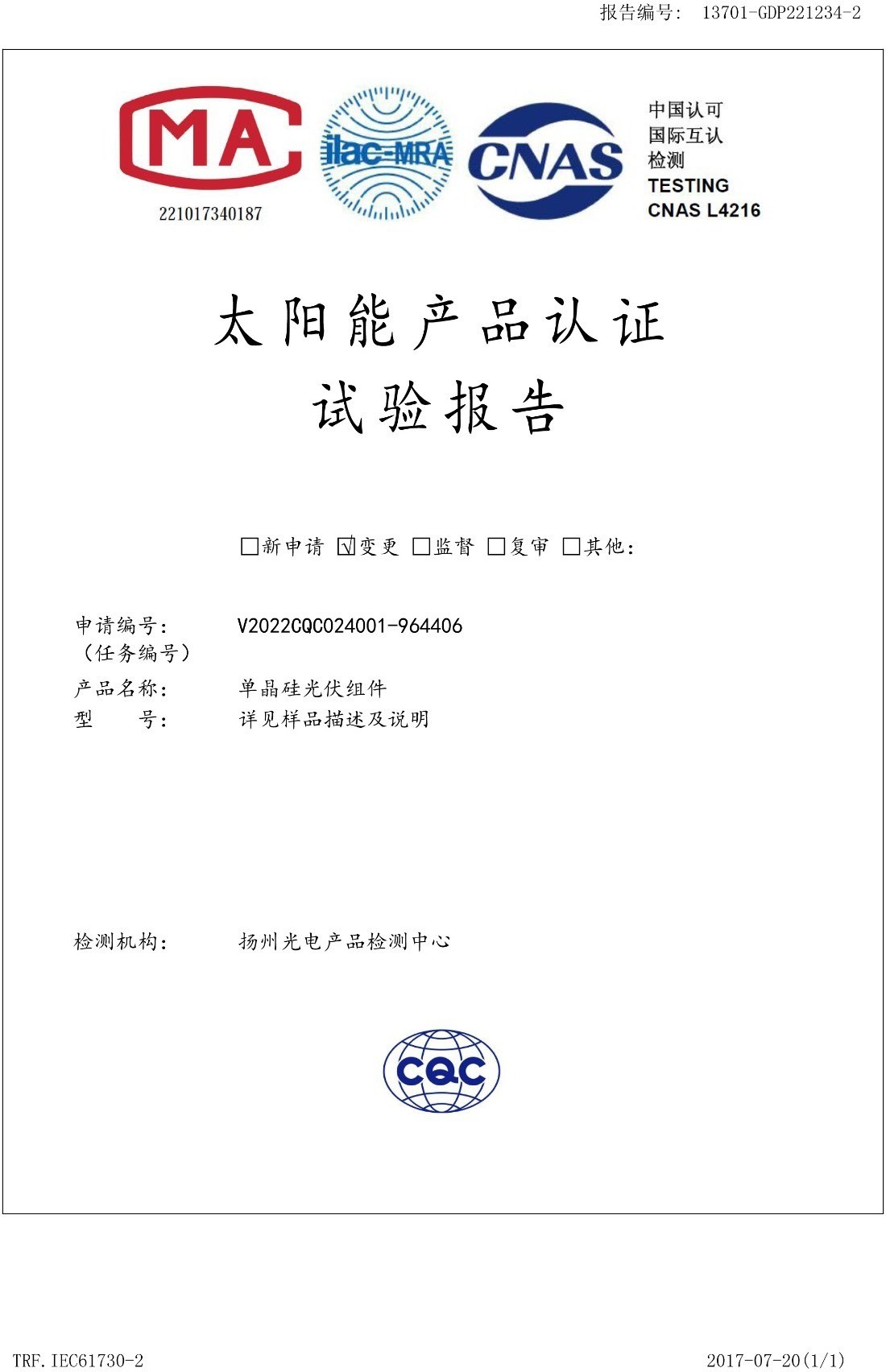 报告编号: 13701-GDP221234-2

MA
221017340187

ilac-MRA

CNAS

中国认可
国际互认
检测
TESTING
CNAS L4216

太阳能产品认证
试验报告

☐新申请 ☑变更 ☐监督 ☐复审 ☐其他:

申请编号: V2022CQC024001-964406
(任务编号)
产品名称: 单晶硅光伏组件
型 号: 详见样品描述及说明

检测机构: 扬州光电产品检测中心

CQC

TRF.IEC61730-2 2017-07-20(1/1)